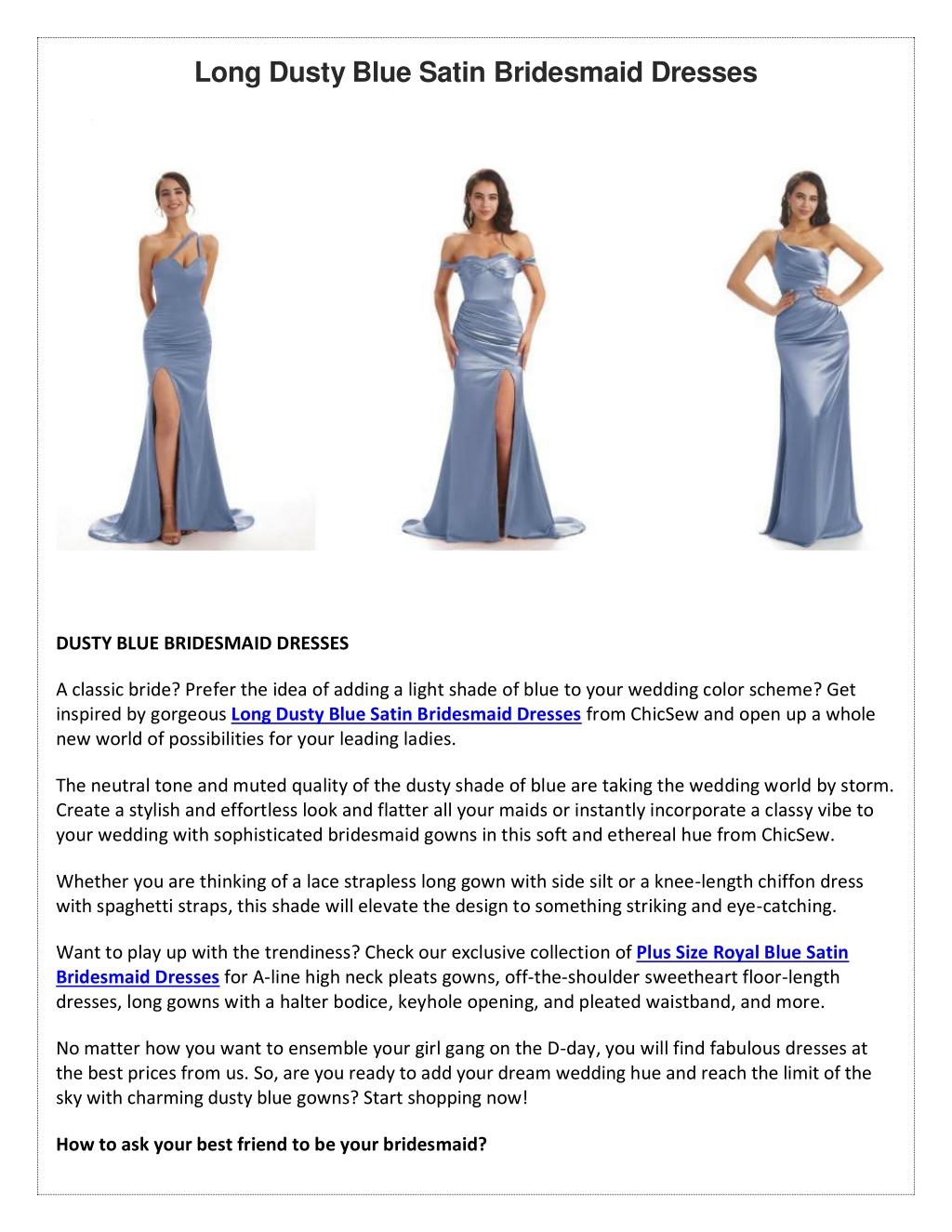 Long Dusty Blue Satin Bridesmaid Dresses

DUSTY BLUE BRIDESMAID DRESSES

A classic bride? Prefer the idea of adding a light shade of blue to your wedding color scheme? Get inspired by gorgeous Long Dusty Blue Satin Bridesmaid Dresses from ChicSew and open up a whole new world of possibilities for your leading ladies.

The neutral tone and muted quality of the dusty shade of blue are taking the wedding world by storm. Create a stylish and effortless look and flatter all your maids or instantly incorporate a classy vibe to your wedding with sophisticated bridesmaid gowns in this soft and ethereal hue from ChicSew.

Whether you are thinking of a lace strapless long gown with side silt or a knee-length chiffon dress with spaghetti straps, this shade will elevate the design to something striking and eye-catching.

Want to play up with the trendiness? Check our exclusive collection of Plus Size Royal Blue Satin Bridesmaid Dresses for A-line high neck pleats gowns, off-the-shoulder sweetheart floor-length dresses, long gowns with a halter bodice, keyhole opening, and pleated waistband, and more.

No matter how you want to ensemble your girl gang on the D-day, you will find fabulous dresses at the best prices from us. So, are you ready to add your dream wedding hue and reach the limit of the sky with charming dusty blue gowns? Start shopping now!

How to ask your best friend to be your bridesmaid?